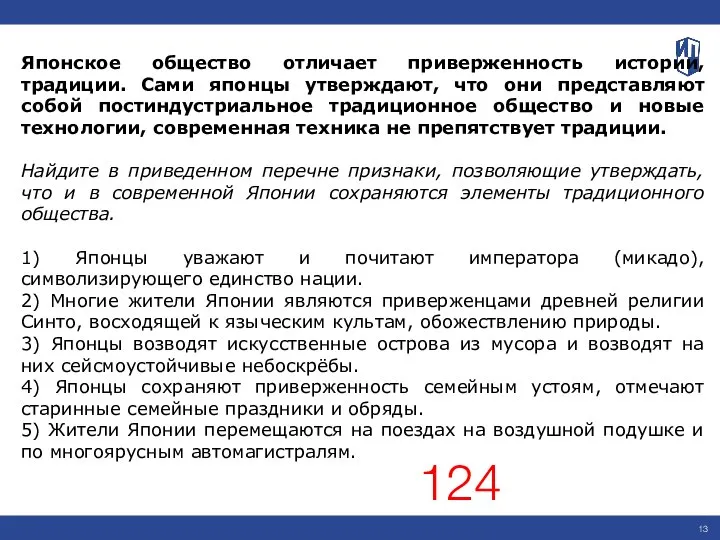 ИП

Японское общество отличает приверженность истории, традиции. Сами японцы утверждают, что они представляют собой постиндустриальное традиционное общество и новые технологии, современная техника не препятствует традиции.

Найдите в приведенном перечне признаки, позволяющие утверждать, что и в современной Японии сохраняются элементы традиционного общества.

1) Японцы уважают и почитают императора (микадо), символизирующего единство нации.
2) Многие жители Японии являются приверженцами древней религии Синто, восходящей к языческим культам, обожествлению природы.
3) Японцы возводят искусственные острова из мусора и возводят на них сейсмоустойчивые небоскрёбы.
4) Японцы сохраняют приверженность семейным устоям, отмечают старинные семейные праздники и обряды.
5) Жители Японии перемещаются на поездах на воздушной подушке и по многоярусным автомагистралям.

124

13